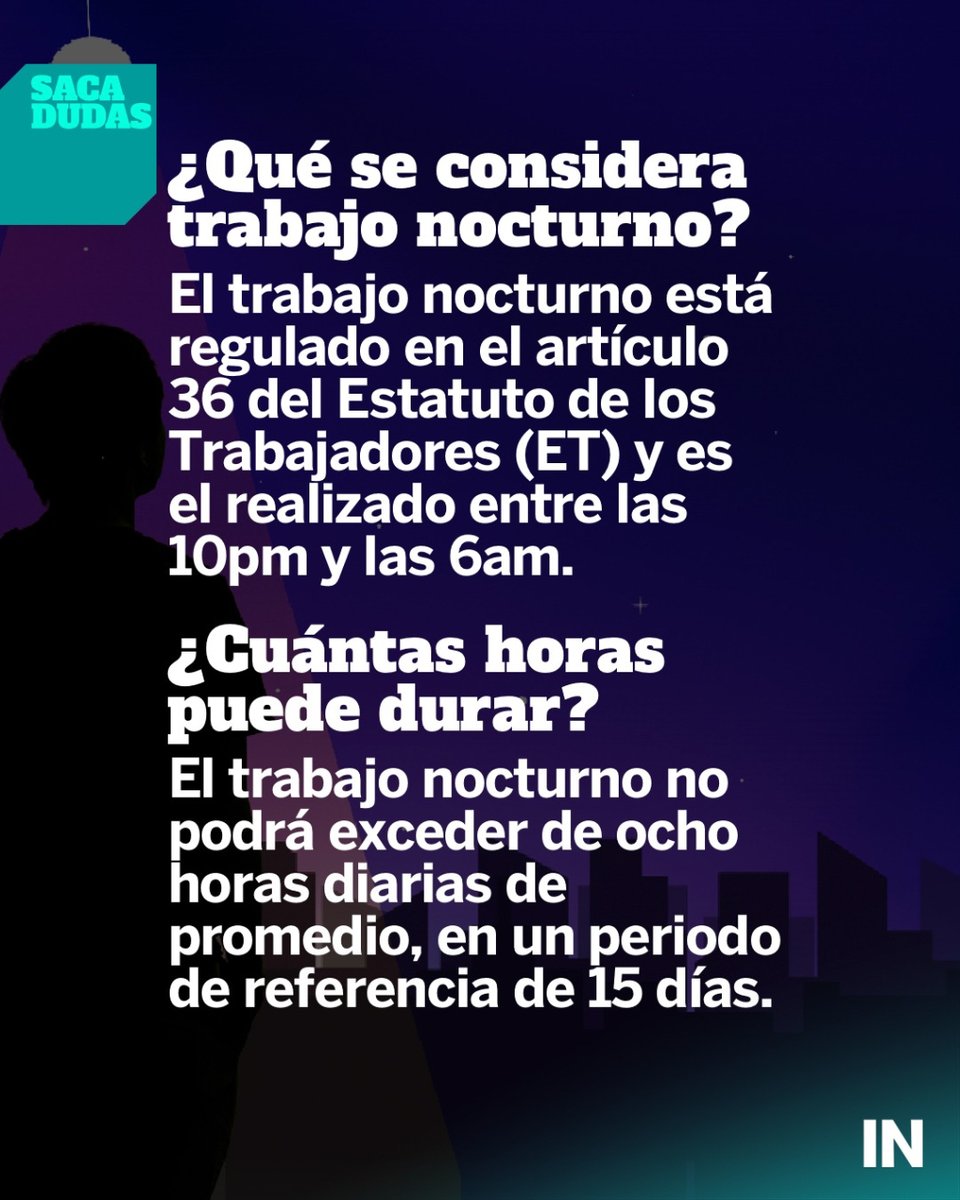 SACA DUDAS

¿Qué se considera trabajo nocturno?

El trabajo nocturno está regulado en el artículo 36 del Estatuto de los Trabajadores (ET) y es el realizado entre las 10pm y las 6am.

¿Cuántas horas puede durar?

El trabajo nocturno no podrá exceder de ocho horas diarias de promedio, en un periodo de referencia de 15 días.

IN